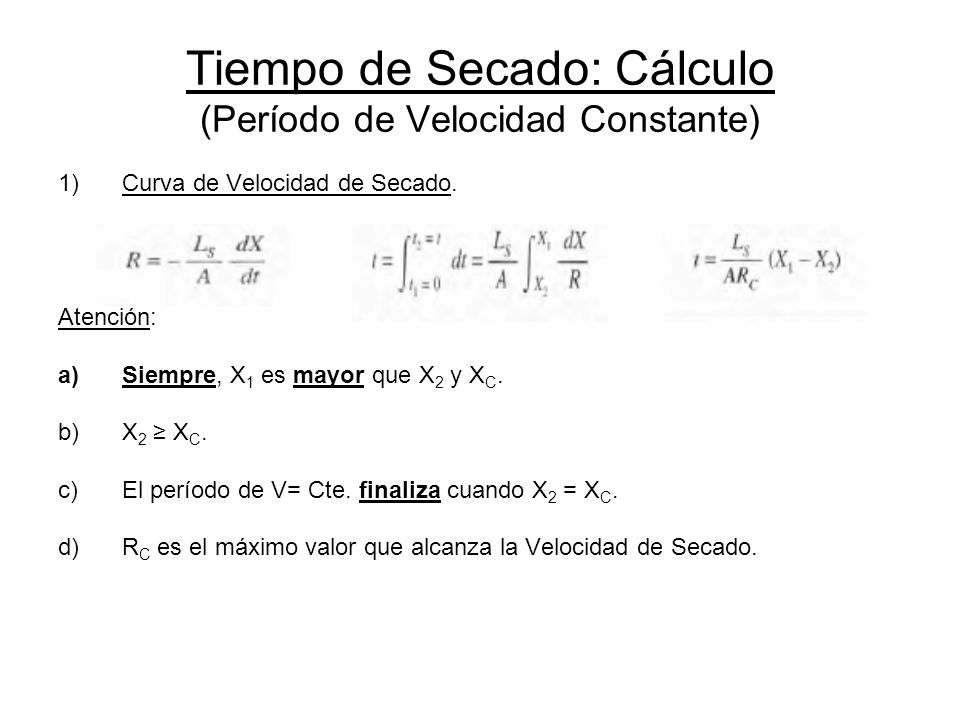 Tiempo de Secado: Cálculo
(Período de Velocidad Constante)

1) Curva de Velocidad de Secado.

$R = -\frac{L_S}{A}\frac{dX}{dt}$ $t = \int_{t_1=0}^{t_2=t} dt = \frac{L_S}{A}\int_{X_2}^{X_1}\frac{dX}{R}$ $t = \frac{L_S}{AR_C}(X_1 - X_2)$

Atención:

a) Siempre, $X_1$ es mayor que $X_2$ y $X_C$.

b) $X_2 \geq X_C$.

c) El período de V= Cte. finaliza cuando $X_2 = X_C$.

d) $R_C$ es el máximo valor que alcanza la Velocidad de Secado.